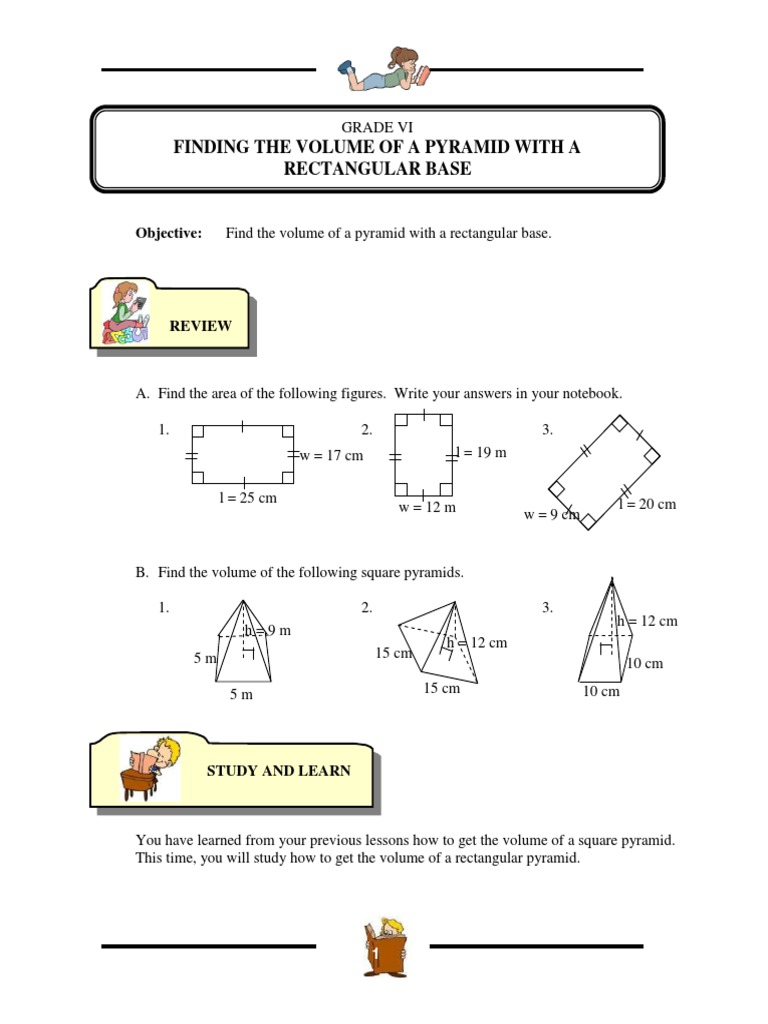 GRADE VI
FINDING THE VOLUME OF A PYRAMID WITH A RECTANGULAR BASE

Objective: Find the volume of a pyramid with a rectangular base.

REVIEW

A. Find the area of the following figures. Write your answers in your notebook.

1.
w = 17 cm
l = 25 cm

2.
l = 19 m
w = 12 m

3.
w = 9 cm
l = 20 cm

B. Find the volume of the following square pyramids.

1.
h = 9 m
5 m
5 m

2.
h = 12 cm
15 cm
15 cm

3.
h = 12 cm
10 cm
10 cm

STUDY AND LEARN

You have learned from your previous lessons how to get the volume of a square pyramid. This time, you will study how to get the volume of a rectangular pyramid.

1